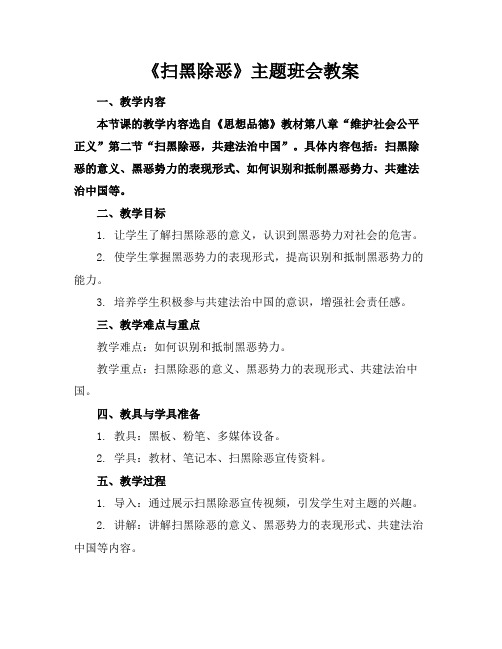 《扫黑除恶》主题班会教案

一、教学内容

本节课的教学内容选自《思想品德》教材第八章“维护社会公平正义”第二节“扫黑除恶，共建法治中国”。具体内容包括：扫黑除恶的意义、黑恶势力的表现形式、如何识别和抵制黑恶势力、共建法治中国等。

二、教学目标

1. 让学生了解扫黑除恶的意义，认识到黑恶势力对社会的危害。

2. 使学生掌握黑恶势力的表现形式，提高识别和抵制黑恶势力的能力。

3. 培养学生积极参与共建法治中国的意识，增强社会责任感。

三、教学难点与重点

教学难点：如何识别和抵制黑恶势力。

教学重点：扫黑除恶的意义、黑恶势力的表现形式、共建法治中国。

四、教具与学具准备

1. 教具：黑板、粉笔、多媒体设备。

2. 学具：教材、笔记本、扫黑除恶宣传资料。

五、教学过程

1. 导入：通过展示扫黑除恶宣传视频，引发学生对主题的兴趣。

2. 讲解：讲解扫黑除恶的意义、黑恶势力的表现形式、共建法治中国等内容。